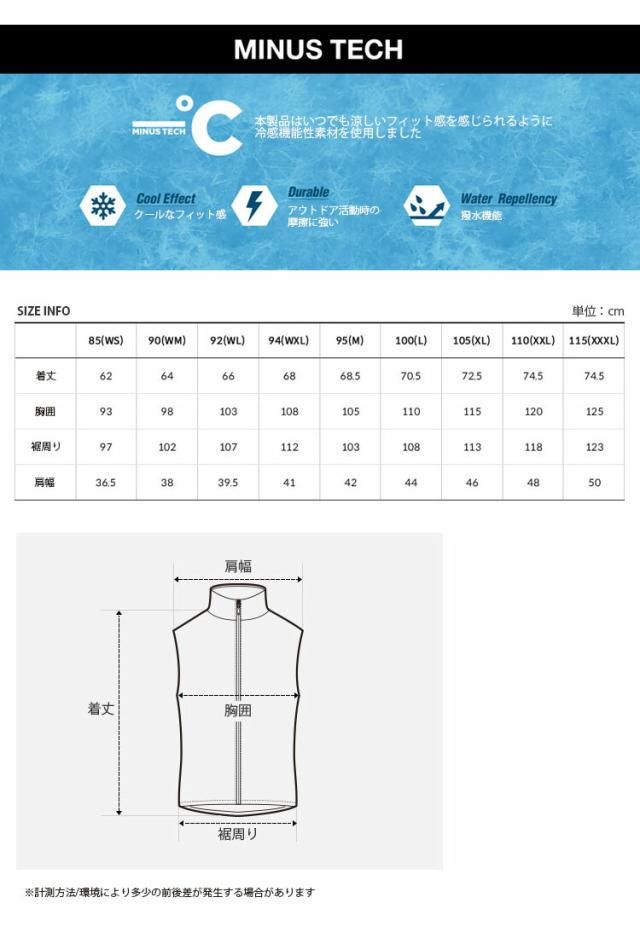 MINUS TECH

MINUS TECH °C

本製品はいつでも涼しいフィット感を感じられるように冷感機能性素材を使用しました

Cool Effect
クールなフィット感

Durable
アウトドア活動時の摩擦に強い

Water Repellency
撥水機能

SIZE INFO

単位：cm

|  | 85(WS) | 90(WM) | 92(WL) | 94(WXL) | 95(M) | 100(L) | 105(XL) | 110(XXL) | 115(XXXL) |
|---|---|---|---|---|---|---|---|---|---|
| 着丈 | 62 | 64 | 66 | 68 | 68.5 | 70.5 | 72.5 | 74.5 | 74.5 |
| 胸囲 | 93 | 98 | 103 | 108 | 105 | 110 | 115 | 120 | 125 |
| 裾周り | 97 | 102 | 107 | 112 | 103 | 108 | 113 | 118 | 123 |
| 肩幅 | 36.5 | 38 | 39.5 | 41 | 42 | 44 | 46 | 48 | 50 |

肩幅

着丈

胸囲

裾周り

※計測方法/環境により多少の前後差が発生する場合があります